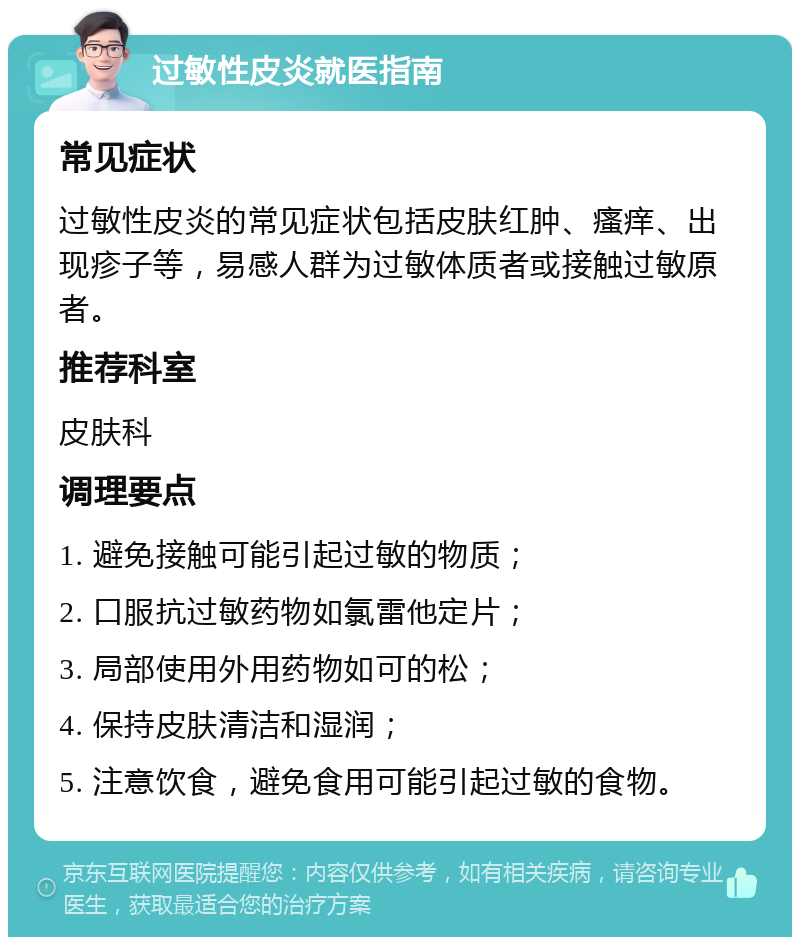 过敏性皮炎就医指南

常见症状

过敏性皮炎的常见症状包括皮肤红肿、瘙痒、出现疹子等，易感人群为过敏体质者或接触过敏原者。

推荐科室

皮肤科

调理要点

1. 避免接触可能引起过敏的物质；

2. 口服抗过敏药物如氯雷他定片；

3. 局部使用外用药物如可的松；

4. 保持皮肤清洁和湿润；

5. 注意饮食，避免食用可能引起过敏的食物。

京东互联网医院提醒您：内容仅供参考，如有相关疾病，请咨询专业医生，获取最适合您的治疗方案